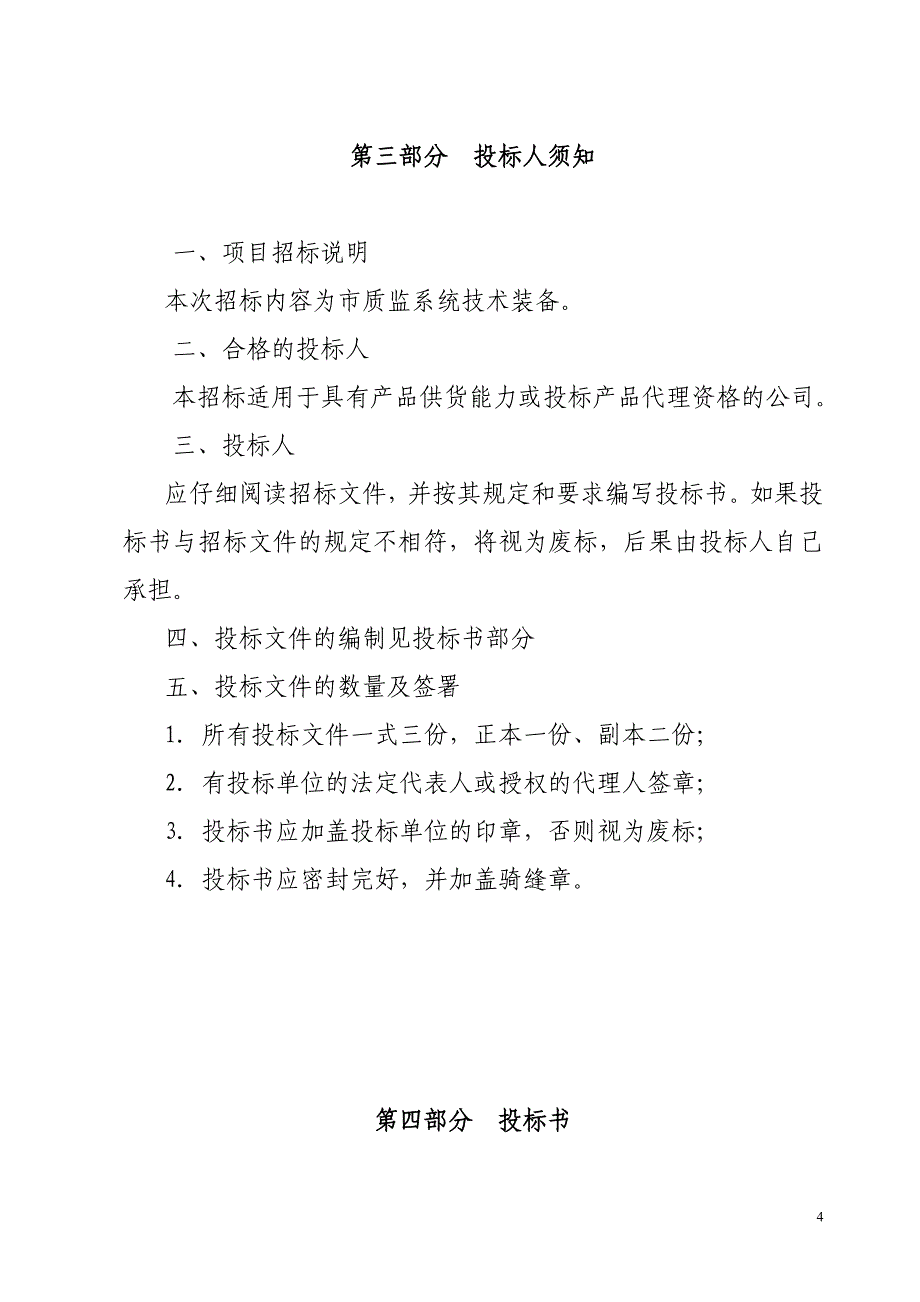 第三部分　投标人须知

一、项目招标说明

本次招标内容为市质监系统技术装备。

二、合格的投标人

本招标适用于具有产品供货能力或投标产品代理资格的公司。

三、投标人

应仔细阅读招标文件，并按其规定和要求编写投标书。如果投标书与招标文件的规定不相符，将视为废标，后果由投标人自己承担。

四、投标文件的编制见投标书部分

五、投标文件的数量及签署

1. 所有投标文件一式三份，正本一份、副本二份;

2. 有投标单位的法定代表人或授权的代理人签章;

3. 投标书应加盖投标单位的印章，否则视为废标;

4. 投标书应密封完好，并加盖骑缝章。

第四部分　投标书

4